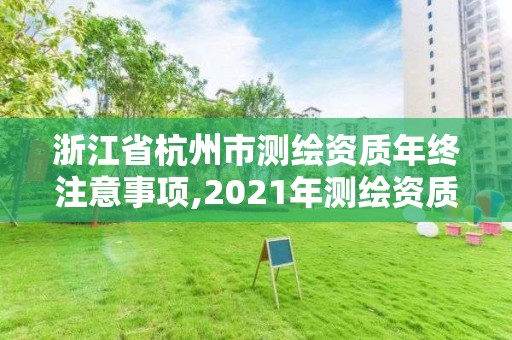 浙江省杭州市测绘资质年终注意事项,2021年测绘资质